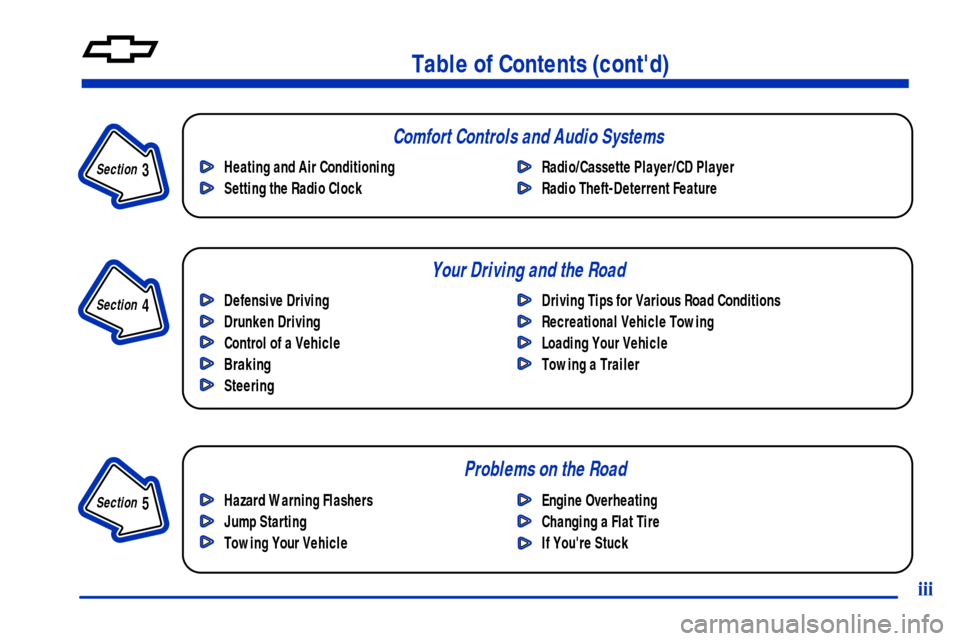 Table of Contents (cont'd)

Section 3

Comfort Controls and Audio Systems

Heating and Air Conditioning
Setting the Radio Clock

Radio/Cassette Player/CD Player
Radio Theft-Deterrent Feature

Section 4

Your Driving and the Road

Defensive Driving
Drunken Driving
Control of a Vehicle
Braking
Steering

Driving Tips for Various Road Conditions
Recreational Vehicle Towing
Loading Your Vehicle
Towing a Trailer

Section 5

Problems on the Road

Hazard Warning Flashers
Jump Starting
Towing Your Vehicle

Engine Overheating
Changing a Flat Tire
If You're Stuck

iii

carmanualsonline.info